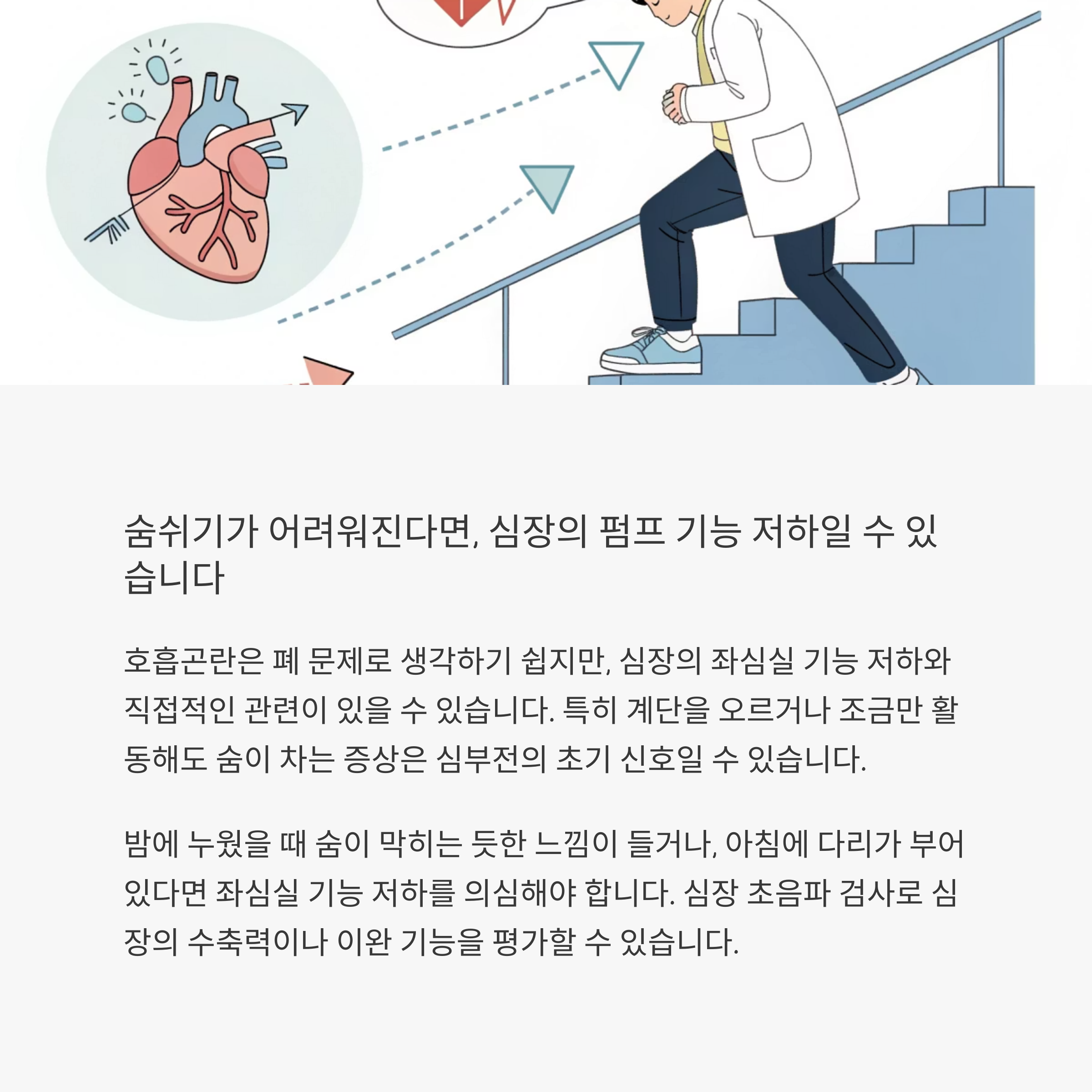 숨쉬기가 어려워진다면, 심장의 펌프 기능 저하일 수 있습니다

호흡곤란은 폐 문제로 생각하기 쉽지만, 심장의 좌심실 기능 저하와 직접적인 관련이 있을 수 있습니다. 특히 계단을 오르거나 조금만 활동해도 숨이 차는 증상은 심부전의 초기 신호일 수 있습니다.

밤에 누웠을 때 숨이 막히는 듯한 느낌이 들거나, 아침에 다리가 부어 있다면 좌심실 기능 저하를 의심해야 합니다. 심장 초음파 검사로 심장의 수축력이나 이완 기능을 평가할 수 있습니다.